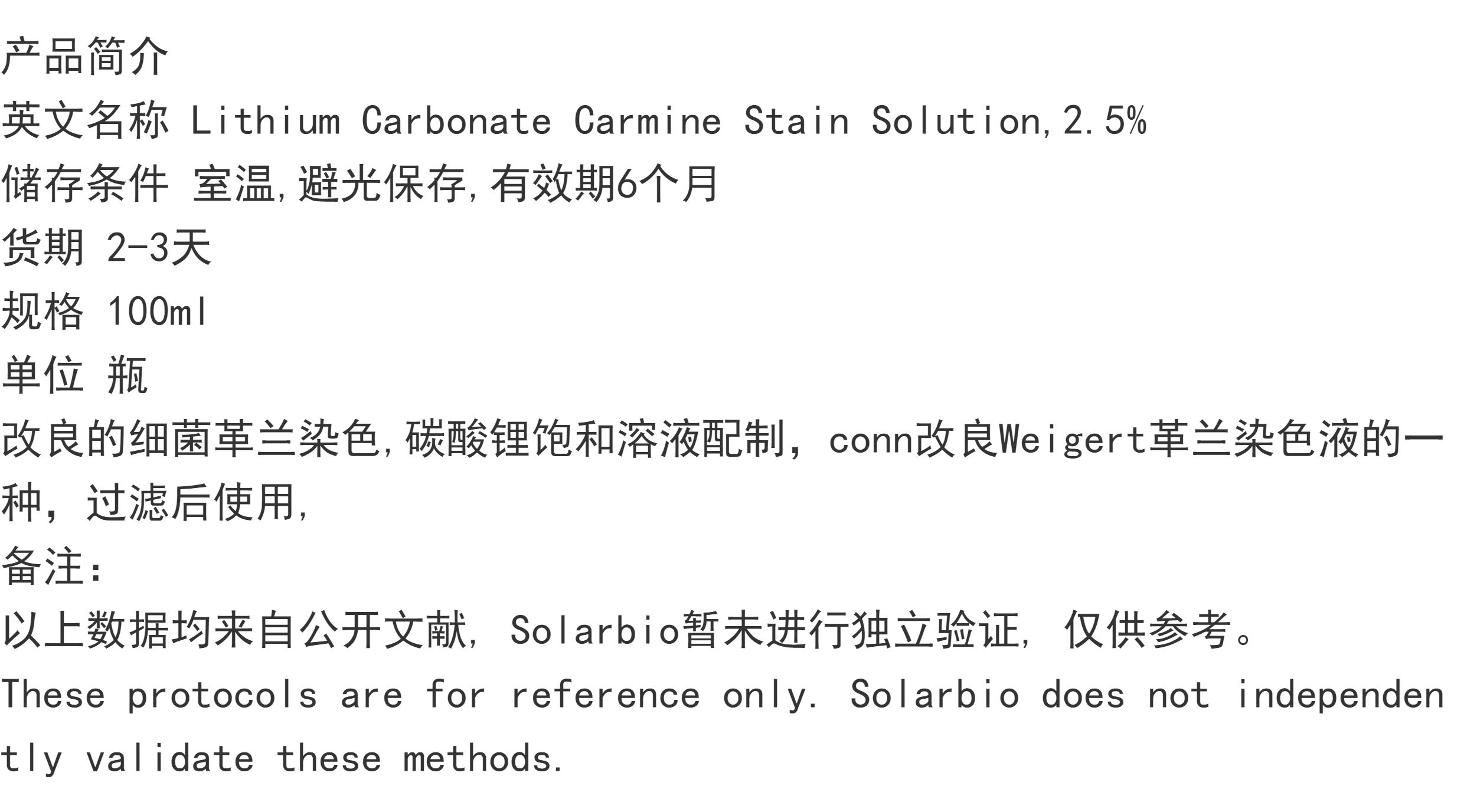 产品简介
英文名称 Lithium Carbonate Carmine Stain Solution,2.5%
储存条件 室温,避光保存,有效期6个月
货期 2-3天
规格 100ml
单位 瓶
改良的细菌革兰染色,碳酸锂饱和溶液配制，conn改良Weigert革兰染色液的一种，过滤后使用,
备注:
以上数据均来自公开文献，Solarbio暂未进行独立验证，仅供参考。
These protocols are for reference only. Solarbio does not independently validate these methods.